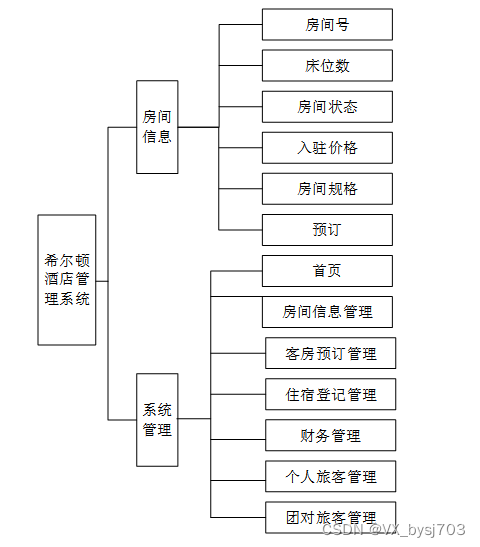 希尔顿酒店管理系统

房间信息

房间号

床位数

房间状态

入驻价格

房间规格

预订

系统管理

首页

房间信息管理

客房预订管理

住宿登记管理

财务管理

个人旅客管理

团对旅客管理

CSDN @VX_bysj703